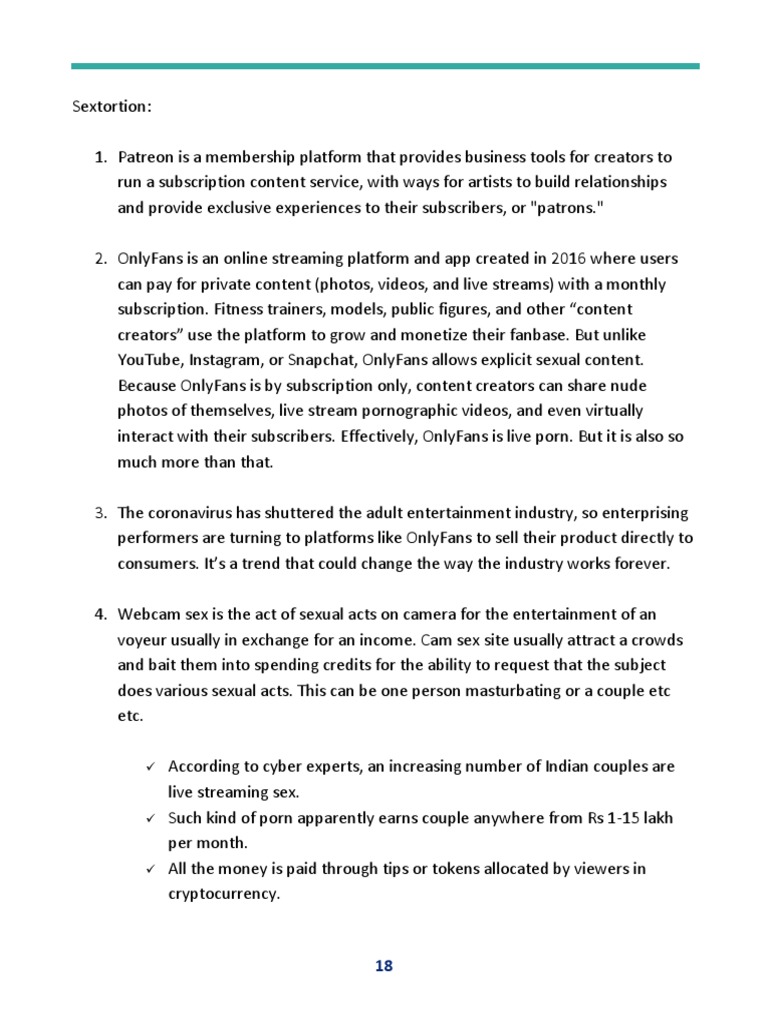 Sextortion:

1. Patreon is a membership platform that provides business tools for creators to run a subscription content service, with ways for artists to build relationships and provide exclusive experiences to their subscribers, or "patrons."

2. OnlyFans is an online streaming platform and app created in 2016 where users can pay for private content (photos, videos, and live streams) with a monthly subscription. Fitness trainers, models, public figures, and other “content creators” use the platform to grow and monetize their fanbase. But unlike YouTube, Instagram, or Snapchat, OnlyFans allows explicit sexual content. Because OnlyFans is by subscription only, content creators can share nude photos of themselves, live stream pornographic videos, and even virtually interact with their subscribers. Effectively, OnlyFans is live porn. But it is also so much more than that.

3. The coronavirus has shuttered the adult entertainment industry, so enterprising performers are turning to platforms like OnlyFans to sell their product directly to consumers. It’s a trend that could change the way the industry works forever.

4. Webcam sex is the act of sexual acts on camera for the entertainment of an voyeur usually in exchange for an income. Cam sex site usually attract a crowds and bait them into spending credits for the ability to request that the subject does various sexual acts. This can be one person masturbating or a couple etc etc.

✓ According to cyber experts, an increasing number of Indian couples are live streaming sex.
✓ Such kind of porn apparently earns couple anywhere from Rs 1-15 lakh per month.
✓ All the money is paid through tips or tokens allocated by viewers in cryptocurrency.

18